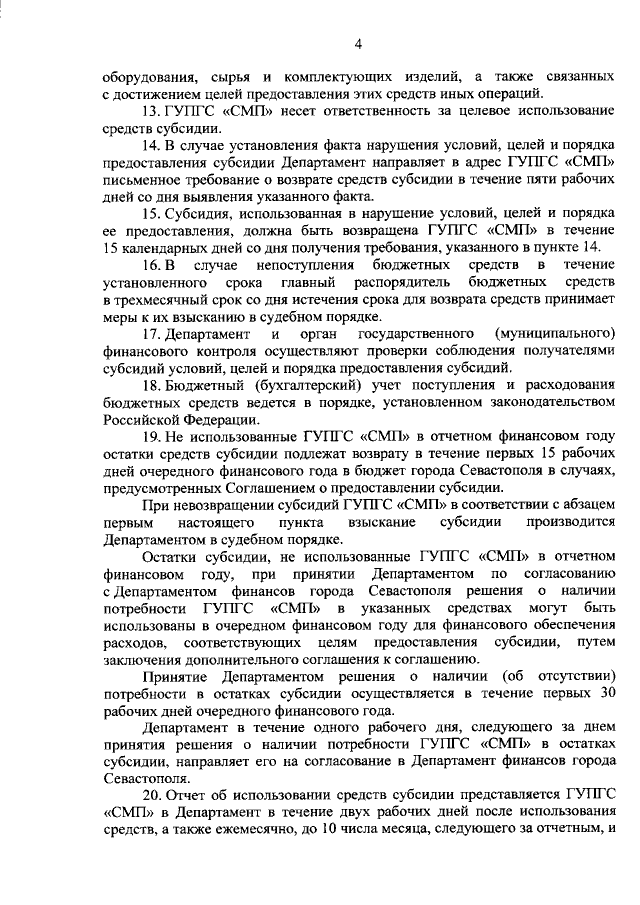 4

оборудования, сырья и комплектующих изделий, а также связанных с достижением целей предоставления этих средств иных операций.

13. ГУПГС «СМП» несет ответственность за целевое использование средств субсидии.

14. В случае установления факта нарушения условий, целей и порядка предоставления субсидии Департамент направляет в адрес ГУПГС «СМП» письменное требование о возврате средств субсидии в течение пяти рабочих дней со дня выявления указанного факта.

15. Субсидия, использованная в нарушение условий, целей и порядка ее предоставления, должна быть возвращена ГУПГС «СМП» в течение 15 календарных дней со дня получения требования, указанного в пункте 14.

16. В случае непоступления бюджетных средств в течение установленного срока главный распорядитель бюджетных средств в трехмесячный срок со дня истечения срока для возврата средств принимает меры к их взысканию в судебном порядке.

17. Департамент и орган государственного (муниципального) финансового контроля осуществляют проверки соблюдения получателями субсидий условий, целей и порядка предоставления субсидий.

18. Бюджетный (бухгалтерский) учет поступления и расходования бюджетных средств ведется в порядке, установленном законодательством Российской Федерации.

19. Не использованные ГУПГС «СМП» в отчетном финансовом году остатки средств субсидии подлежат возврату в течение первых 15 рабочих дней очередного финансового года в бюджет города Севастополя в случаях, предусмотренных Соглашением о предоставлении субсидии.

При невозвращении субсидий ГУПГС «СМП» в соответствии с абзацем первым настоящего пункта взыскание субсидии производится Департаментом в судебном порядке.

Остатки субсидии, не использованные ГУПГС «СМП» в отчетном финансовом году, при принятии Департаментом по согласованию с Департаментом финансов города Севастополя решения о наличии потребности ГУПГС «СМП» в указанных средствах могут быть использованы в очередном финансовом году для финансового обеспечения расходов, соответствующих целям предоставления субсидии, путем заключения дополнительного соглашения к соглашению.

Принятие Департаментом решения о наличии (об отсутствии) потребности в остатках субсидии осуществляется в течение первых 30 рабочих дней очередного финансового года.

Департамент в течение одного рабочего дня, следующего за днем принятия решения о наличии потребности ГУПГС «СМП» в остатках субсидии, направляет его на согласование в Департамент финансов города Севастополя.

20. Отчет об использовании средств субсидии представляется ГУПГС «СМП» в Департамент в течение двух рабочих дней после использования средств, а также ежемесячно, до 10 числа месяца, следующего за отчетным, и